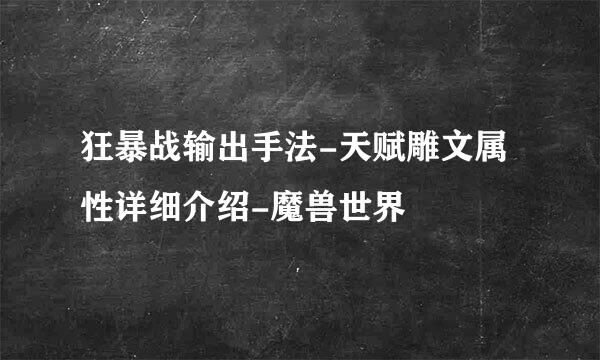 狂暴战输出手法-天赋雕文属性详细介绍-魔兽世界